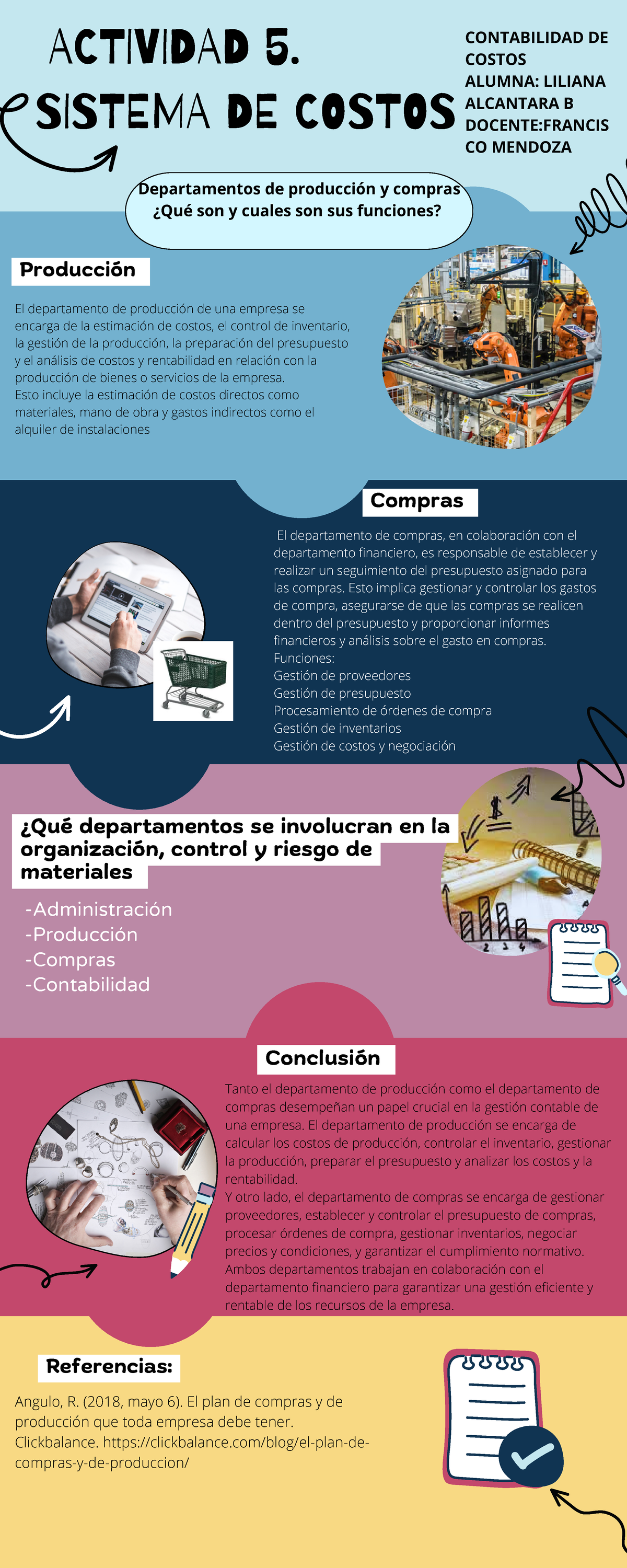 ACTIVIDAD 5.
SISTEMA DE COSTOS

CONTABILIDAD DE COSTOS
ALUMNA: LILIANA ALCANTARA B
DOCENTE:FRANCISCO MENDOZA

Departamentos de producción y compras ¿Qué son y cuales son sus funciones?

Producción

El departamento de producción de una empresa se encarga de la estimación de costos, el control de inventario, la gestión de la producción, la preparación del presupuesto y el análisis de costos y rentabilidad en relación con la producción de bienes o servicios de la empresa.
Esto incluye la estimación de costos directos como materiales, mano de obra y gastos indirectos como el alquiler de instalaciones

Compras

El departamento de compras, en colaboración con el departamento financiero, es responsable de establecer y realizar un seguimiento del presupuesto asignado para las compras. Esto implica gestionar y controlar los gastos de compra, asegurarse de que las compras se realicen dentro del presupuesto y proporcionar informes financieros y análisis sobre el gasto en compras.
Funciones:
Gestión de proveedores
Gestión de presupuesto
Procesamiento de órdenes de compra
Gestión de inventarios
Gestión de costos y negociación

¿Qué departamentos se involucran en la organización, control y riesgo de materiales

-Administración
-Producción
-Compras
-Contabilidad

Conclusión

Tanto el departamento de producción como el departamento de compras desempeñan un papel crucial en la gestión contable de una empresa. El departamento de producción se encarga de calcular los costos de producción, controlar el inventario, gestionar la producción, preparar el presupuesto y analizar los costos y la rentabilidad.
Y otro lado, el departamento de compras se encarga de gestionar proveedores, establecer y controlar el presupuesto de compras, procesar órdenes de compra, gestionar inventarios, negociar precios y condiciones, y garantizar el cumplimiento normativo.
Ambos departamentos trabajan en colaboración con el departamento financiero para garantizar una gestión eficiente y rentable de los recursos de la empresa.

Referencias:

Angulo, R. (2018, mayo 6). El plan de compras y de producción que toda empresa debe tener. Clickbalance. https://clickbalance.com/blog/el-plan-de-compras-y-de-produccion/